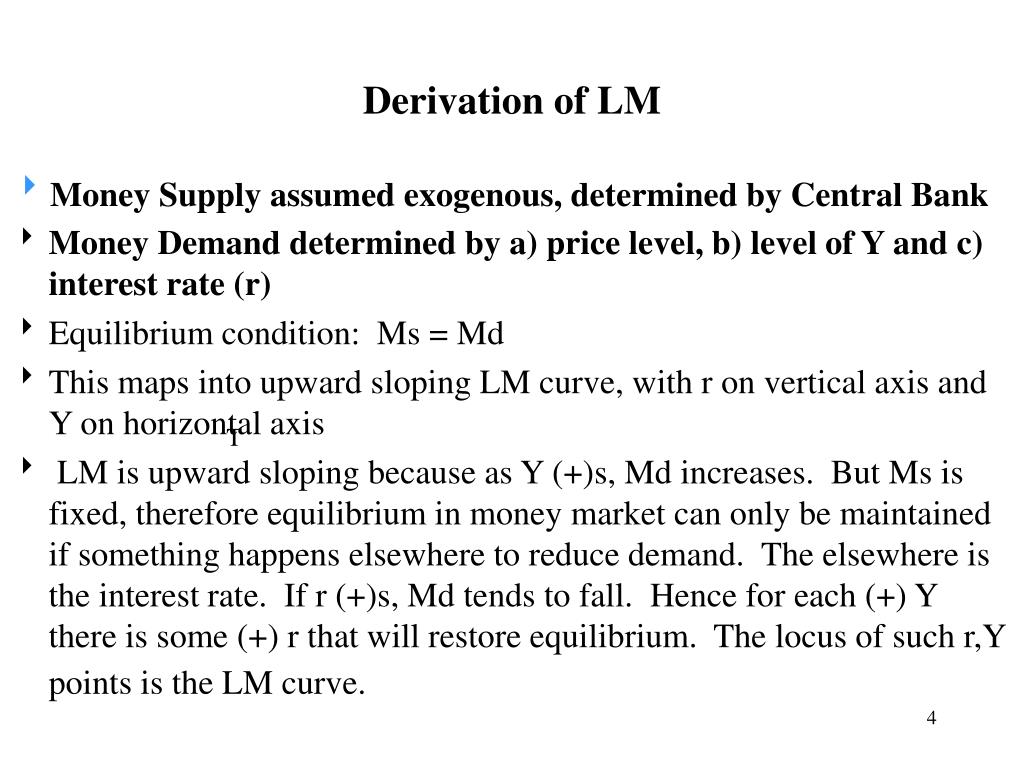 Derivation of LM

Money Supply assumed exogenous, determined by Central Bank

Money Demand determined by a) price level, b) level of Y and c) interest rate (r)

Equilibrium condition: Ms = Md

This maps into upward sloping LM curve, with r on vertical axis and Y on horizontal axis

r

LM is upward sloping because as Y (+)s, Md increases. But Ms is fixed, therefore equilibrium in money market can only be maintained if something happens elsewhere to reduce demand. The elsewhere is the interest rate. If r (+)s, Md tends to fall. Hence for each (+) Y there is some (+) r that will restore equilibrium. The locus of such r,Y points is the LM curve.

4